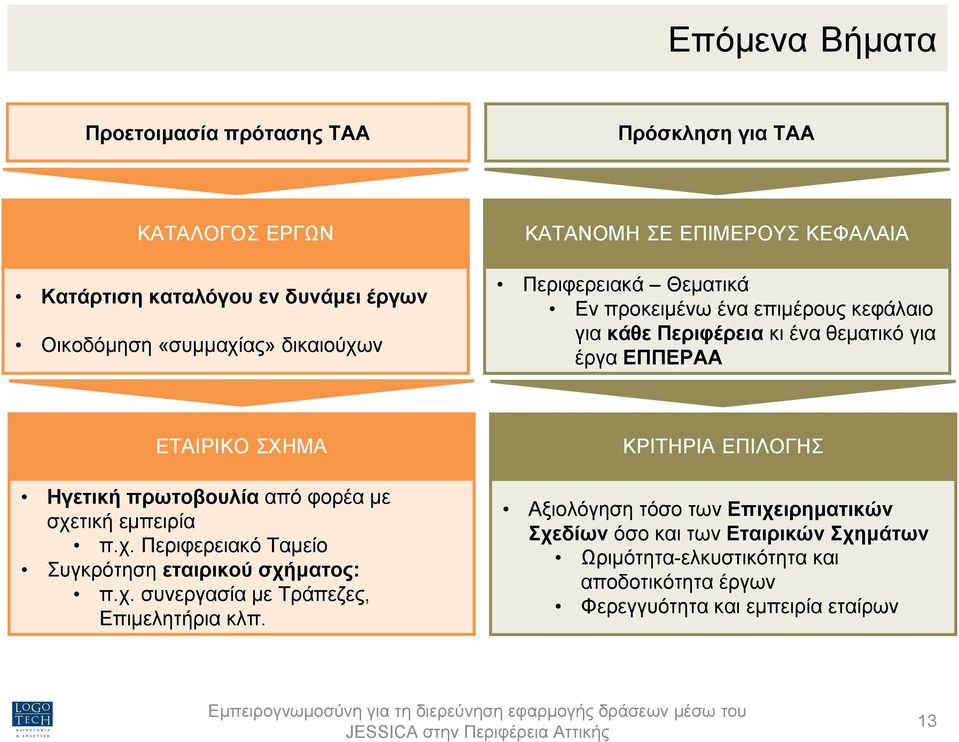 Επόμενα Βήματα

Προετοιμασία πρότασης ΤΑΑ

ΚΑΤΑΛΟΓΟΣ ΕΡΓΩΝ

• Κατάρτιση καταλόγου εν δυνάμει έργων
• Οικοδόμηση «συμμαχίας» δικαιούχων

ΕΤΑΙΡΙΚΟ ΣΧΗΜΑ

• Ηγετική πρωτοβουλία από φορέα με σχετική εμπειρία
  • π.χ. Περιφερειακό Ταμείο
• Συγκρότηση εταιρικού σχήματος:
  • π.χ. συνεργασία με Τράπεζες, Επιμελητήρια κλπ.

Πρόσκληση για ΤΑΑ

ΚΑΤΑΝΟΜΗ ΣΕ ΕΠΙΜΕΡΟΥΣ ΚΕΦΑΛΑΙΑ

• Περιφερειακά – Θεματικά
  • Εν προκειμένω ένα επιμέρους κεφάλαιο για κάθε Περιφέρεια κι ένα θεματικό για έργα ΕΠΠΕΡΑΑ

ΚΡΙΤΗΡΙΑ ΕΠΙΛΟΓΗΣ

• Αξιολόγηση τόσο των Επιχειρηματικών Σχεδίων όσο και των Εταιρικών Σχημάτων
  • Ωριμότητα-ελκυστικότητα και αποδοτικότητα έργων
  • Φερεγγυότητα και εμπειρία εταίρων

LOGO TECH

Εμπειρογνωμοσύνη για τη διερεύνηση εφαρμογής δράσεων μέσω του JESSICA στην Περιφέρεια Αττικής

13